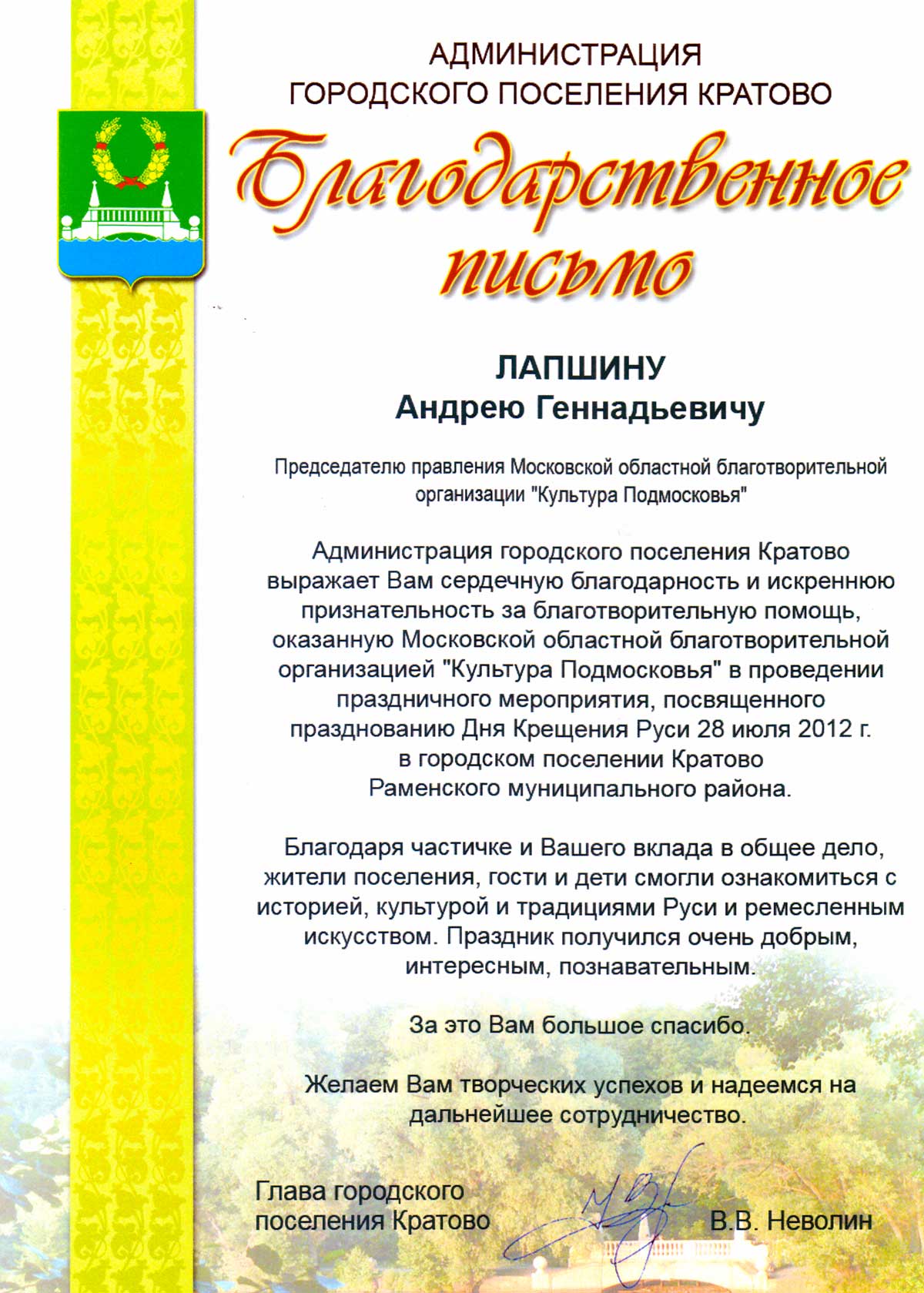 АДМИНИСТРАЦИЯ
ГОРОДСКОГО ПОСЕЛЕНИЯ КРАТОВО

Благодарственное письмо

ЛАПШИНУ
Андрею Геннадьевичу

Председателю правления Московской областной благотворительной организации "Культура Подмосковья"

Администрация городского поселения Кратово выражает Вам сердечную благодарность и искреннюю признательность за благотворительную помощь, оказанную Московской областной благотворительной организацией "Культура Подмосковья" в проведении праздничного мероприятия, посвященного празднованию Дня Крещения Руси 28 июля 2012 г. в городском поселении Кратово Раменского муниципального района.

Благодаря частичке и Вашего вклада в общее дело, жители поселения, гости и дети смогли ознакомиться с историей, культурой и традициями Руси и ремесленным искусством. Праздник получился очень добрым, интересным, познавательным.

За это Вам большое спасибо.

Желаем Вам творческих успехов и надеемся на дальнейшее сотрудничество.

Глава городского поселения Кратово

В.В. Неволин